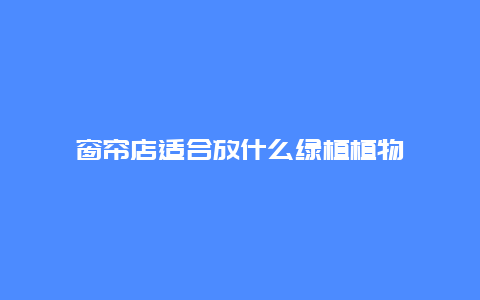 窗帘店适合放什么绿植植物